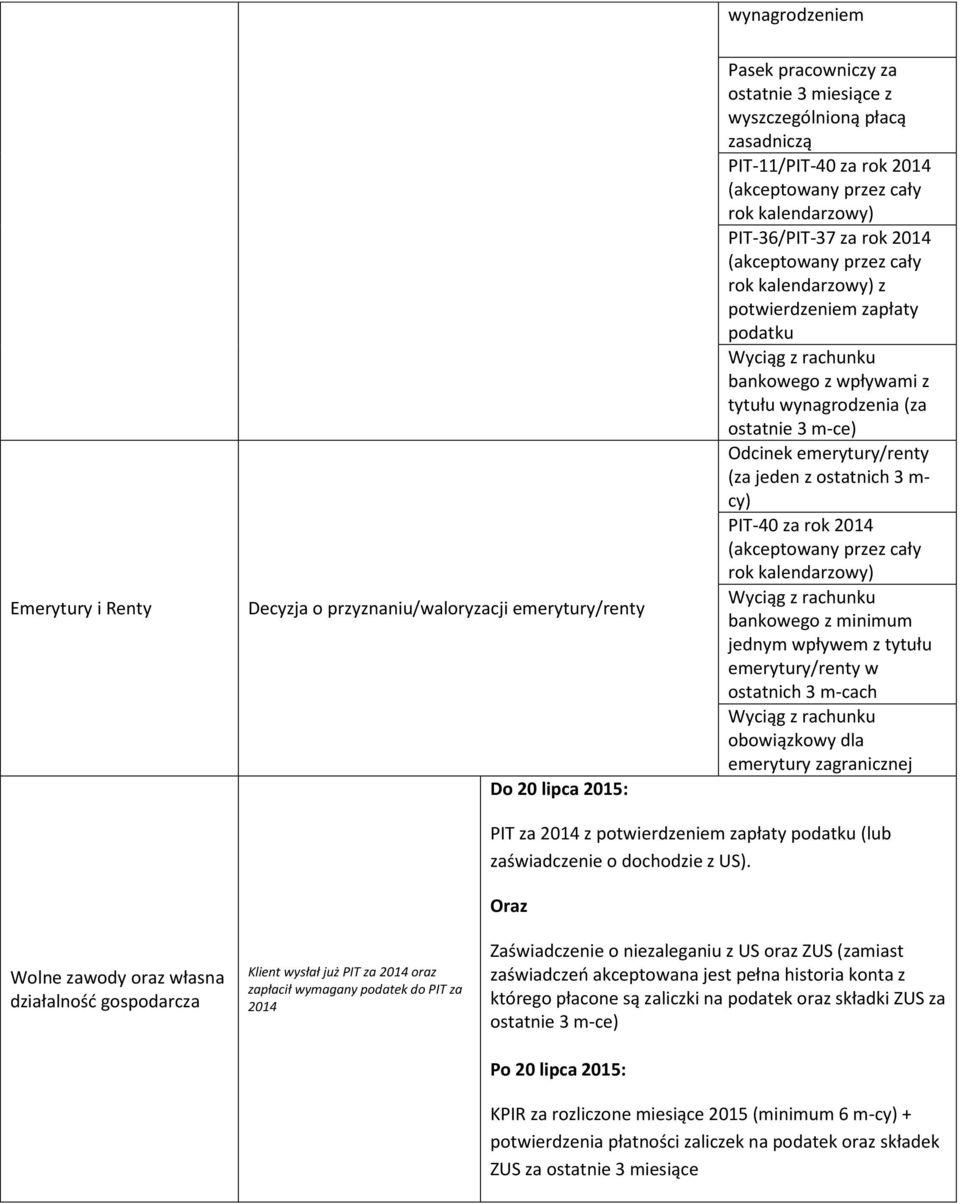 | | | wynagrodzeniem |
|---|---|---|
| | | Pasek pracowniczy za ostatnie 3 miesiące z wyszczególnioną płacą zasadniczą |
| | | PIT-11/PIT-40 za rok 2014 (akceptowany przez cały rok kalendarzowy) |
| | | PIT-36/PIT-37 za rok 2014 (akceptowany przez cały rok kalendarzowy) z potwierdzeniem zapłaty podatku |
| | | Wyciąg z rachunku bankowego z wpływami z tytułu wynagrodzenia (za ostatnie 3 m-ce) |
| Emerytury i Renty | Decyzja o przyznaniu/waloryzacji emerytury/renty | Odcinek emerytury/renty (za jeden z ostatnich 3 m-cy) |
| | | PIT-40 za rok 2014 (akceptowany przez cały rok kalendarzowy) |
| | | Wyciąg z rachunku bankowego z minimum jednym wpływem z tytułu emerytury/renty w ostatnich 3 m-cach |
| | | Wyciąg z rachunku obowiązkowy dla emerytury zagranicznej |
| Wolne zawody oraz własna działalność gospodarcza | Klient wysłał już PIT za 2014 oraz zapłacił wymagany podatek do PIT za 2014 | Do 20 lipca 2015: PIT za 2014 z potwierdzeniem zapłaty podatku (lub zaświadczenie o dochodzie z US). Oraz Zaświadczenie o niezaleganiu z US oraz ZUS (zamiast zaświadczeń akceptowana jest pełna historia konta z którego płacone są zaliczki na podatek oraz składki ZUS za ostatnie 3 m-ce) Po 20 lipca 2015: KPIR za rozliczone miesiące 2015 (minimum 6 m-cy) + potwierdzenia płatności zaliczek na podatek oraz składek ZUS za ostatnie 3 miesiące |